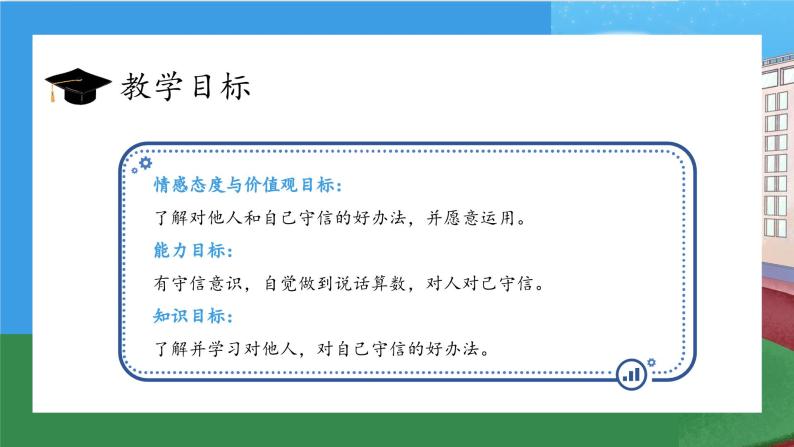 教学目标

情感态度与价值观目标：

了解对他人和自己守信的好办法，并愿意运用。

能力目标：

有守信意识，自觉做到说话算数，对人对己守信。

知识目标：

了解并学习对他人，对自己守信的好办法。